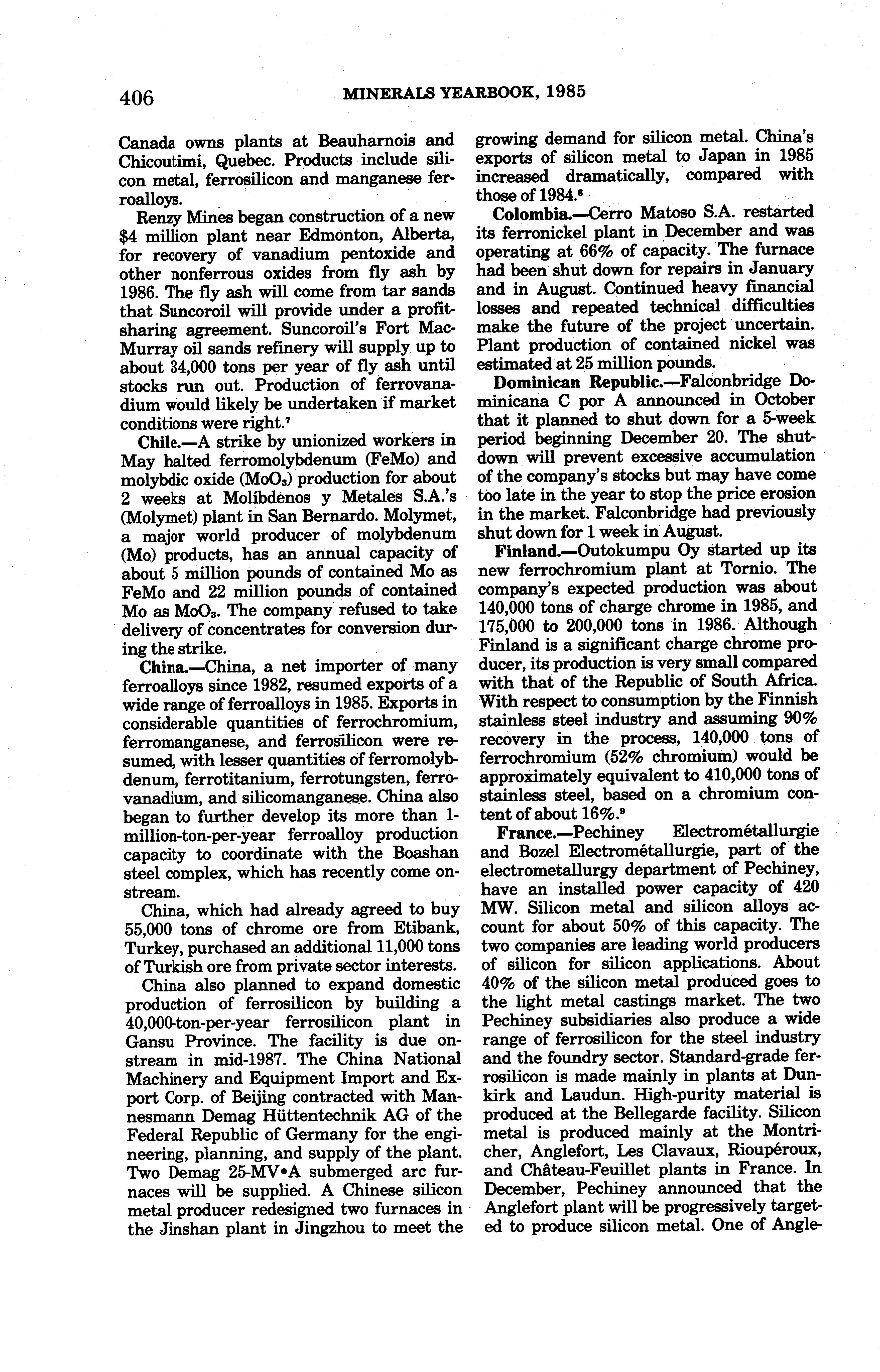 406 MINERALS YEARBOOK, 1985

Canada owns plants at Beauharnois and Chicoutimi, Quebec. Products include silicon metal, ferrosilicon and manganese ferroalloys.

Renzy Mines began construction of a new $4 million plant near Edmonton, Alberta, for recovery of vanadium pentoxide and other nonferrous oxides from fly ash by 1986. The fly ash will come from tar sands that Suncoroil will provide under a profit-sharing agreement. Suncoroil's Fort MacMurray oil sands refinery will supply up to about 34,000 tons per year of fly ash until stocks run out. Production of ferrovanadium would likely be undertaken if market conditions were right.$^7$

Chile.—A strike by unionized workers in May halted ferromolybdenum (FeMo) and molybdic oxide ($MoO_3$) production for about 2 weeks at Molíbdenos y Metales S.A.'s (Molymet) plant in San Bernardo. Molymet, a major world producer of molybdenum (Mo) products, has an annual capacity of about 5 million pounds of contained Mo as FeMo and 22 million pounds of contained Mo as $MoO_3$. The company refused to take delivery of concentrates for conversion during the strike.

China.—China, a net importer of many ferroalloys since 1982, resumed exports of a wide range of ferroalloys in 1985. Exports in considerable quantities of ferrochromium, ferromanganese, and ferrosilicon were resumed, with lesser quantities of ferromolybdenum, ferrotitanium, ferrotungsten, ferrovanadium, and silicomanganese. China also began to further develop its more than 1-million-ton-per-year ferroalloy production capacity to coordinate with the Boashan steel complex, which has recently come onstream.

China, which had already agreed to buy 55,000 tons of chrome ore from Etibank, Turkey, purchased an additional 11,000 tons of Turkish ore from private sector interests.

China also planned to expand domestic production of ferrosilicon by building a 40,000-ton-per-year ferrosilicon plant in Gansu Province. The facility is due onstream in mid-1987. The China National Machinery and Equipment Import and Export Corp. of Beijing contracted with Mannesmann Demag Hüttentechnik AG of the Federal Republic of Germany for the engineering, planning, and supply of the plant. Two Demag 25-MV•A submerged arc furnaces will be supplied. A Chinese silicon metal producer redesigned two furnaces in the Jinshan plant in Jingzhou to meet the growing demand for silicon metal. China's exports of silicon metal to Japan in 1985 increased dramatically, compared with those of 1984.$^8$

Colombia.—Cerro Matoso S.A. restarted its ferronickel plant in December and was operating at 66% of capacity. The furnace had been shut down for repairs in January and in August. Continued heavy financial losses and repeated technical difficulties make the future of the project uncertain. Plant production of contained nickel was estimated at 25 million pounds.

Dominican Republic.—Falconbridge Dominicana C por A announced in October that it planned to shut down for a 5-week period beginning December 20. The shutdown will prevent excessive accumulation of the company's stocks but may have come too late in the year to stop the price erosion in the market. Falconbridge had previously shut down for 1 week in August.

Finland.—Outokumpu Oy started up its new ferrochromium plant at Tornio. The company's expected production was about 140,000 tons of charge chrome in 1985, and 175,000 to 200,000 tons in 1986. Although Finland is a significant charge chrome producer, its production is very small compared with that of the Republic of South Africa. With respect to consumption by the Finnish stainless steel industry and assuming 90% recovery in the process, 140,000 tons of ferrochromium (52% chromium) would be approximately equivalent to 410,000 tons of stainless steel, based on a chromium content of about 16%.$^9$

France.—Pechiney Electrométallurgie and Bozel Electrométallurgie, part of the electrometallurgy department of Pechiney, have an installed power capacity of 420 MW. Silicon metal and silicon alloys account for about 50% of this capacity. The two companies are leading world producers of silicon for silicon applications. About 40% of the silicon metal produced goes to the light metal castings market. The two Pechiney subsidiaries also produce a wide range of ferrosilicon for the steel industry and the foundry sector. Standard-grade ferrosilicon is made mainly in plants at Dunkirk and Laudun. High-purity material is produced at the Bellegarde facility. Silicon metal is produced mainly at the Montricher, Anglefort, Les Clavaux, Rioupéroux, and Château-Feuillet plants in France. In December, Pechiney announced that the Anglefort plant will be progressively targeted to produce silicon metal. One of Angle-